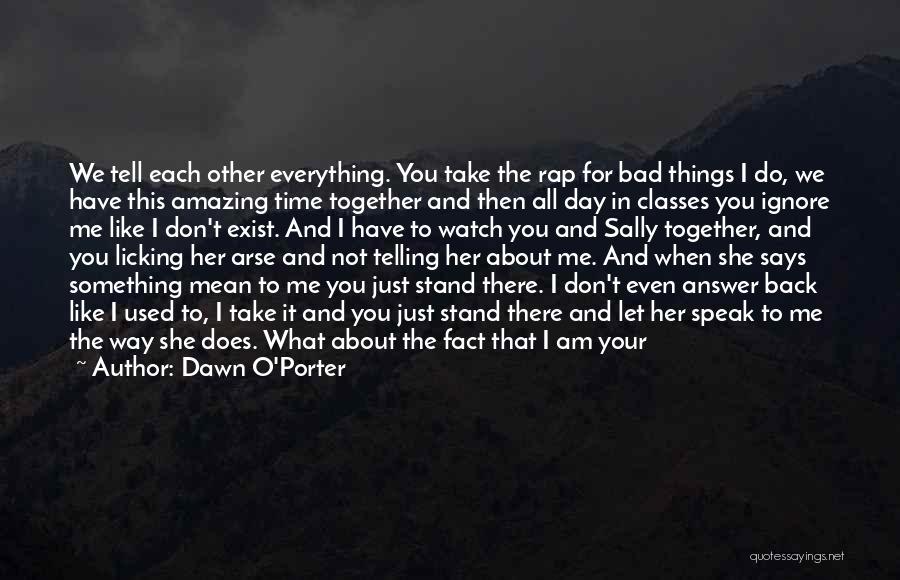 We tell each other everything. You take the rap for bad things I do, we have this amazing time together and then all day in classes you ignore me like I don't exist. And I have to watch you and Sally together, and you licking her arse and not telling her about me. And when she says something mean to me you just stand there. I don't even answer back like I used to, I take it and you just stand there and let her speak to me the way she does. What about the fact that I am your

~ Author: Dawn O'Porter

quotessayings.net